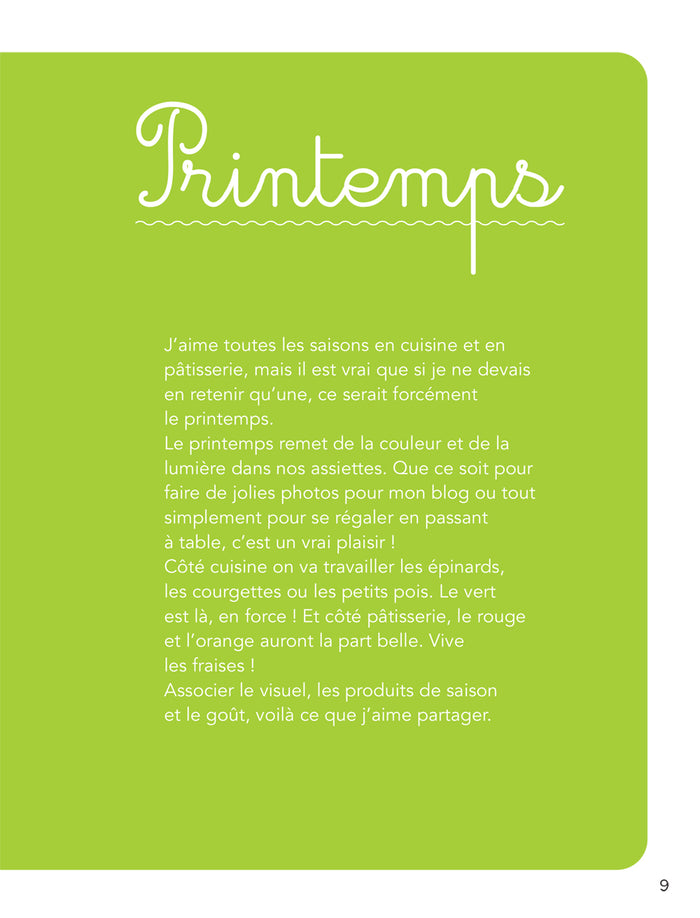 Printemps

J'aime toutes les saisons en cuisine et en pâtisserie, mais il est vrai que si je ne devais en retenir qu'une, ce serait forcément le printemps.
Le printemps remet de la couleur et de la lumière dans nos assiettes. Que ce soit pour faire de jolies photos pour mon blog ou tout simplement pour se régaler en passant à table, c'est un vrai plaisir !
Côté cuisine on va travailler les épinards, les courgettes ou les petits pois. Le vert est là, en force ! Et côté pâtisserie, le rouge et l'orange auront la part belle. Vive les fraises !
Associer le visuel, les produits de saison et le goût, voilà ce que j'aime partager.

9